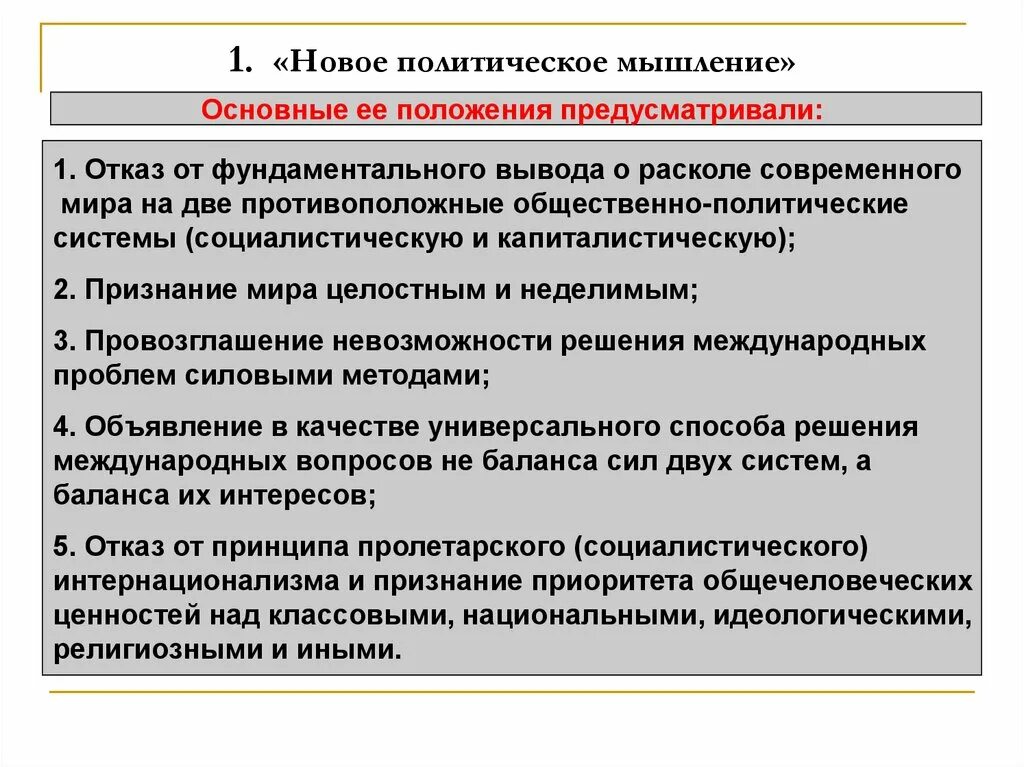 1. «Новое политическое мышление»

Основные ее положения предусматривали:

1. Отказ от фундаментального вывода о расколе современного мира на две противоположные общественно-политические системы (социалистическую и капиталистическую);

2. Признание мира целостным и неделимым;

3. Провозглашение невозможности решения международных проблем силовыми методами;

4. Объявление в качестве универсального способа решения международных вопросов не баланса сил двух систем, а баланса их интересов;

5. Отказ от принципа пролетарского (социалистического) интернационализма и признание приоритета общечеловеческих ценностей над классовыми, национальными, идеологическими, религиозными и иными.